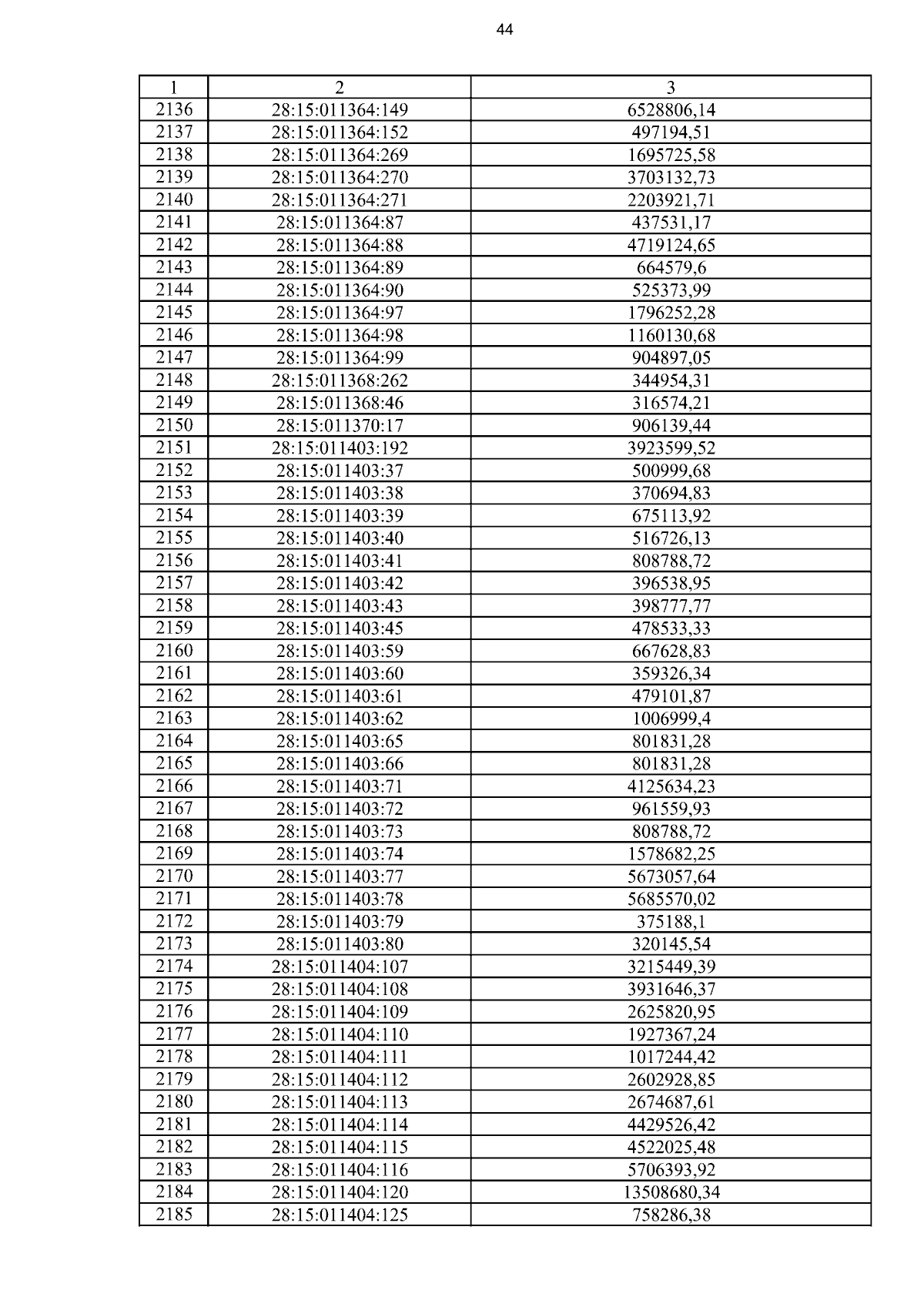 44

| 1 | 2 | 3 |
|---|---|---|
| 2136 | 28:15:011364:149 | 6528806,14 |
| 2137 | 28:15:011364:152 | 497194,51 |
| 2138 | 28:15:011364:269 | 1695725,58 |
| 2139 | 28:15:011364:270 | 3703132,73 |
| 2140 | 28:15:011364:271 | 2203921,71 |
| 2141 | 28:15:011364:87 | 437531,17 |
| 2142 | 28:15:011364:88 | 4719124,65 |
| 2143 | 28:15:011364:89 | 664579,6 |
| 2144 | 28:15:011364:90 | 525373,99 |
| 2145 | 28:15:011364:97 | 1796252,28 |
| 2146 | 28:15:011364:98 | 1160130,68 |
| 2147 | 28:15:011364:99 | 904897,05 |
| 2148 | 28:15:011368:262 | 344954,31 |
| 2149 | 28:15:011368:46 | 316574,21 |
| 2150 | 28:15:011370:17 | 906139,44 |
| 2151 | 28:15:011403:192 | 3923599,52 |
| 2152 | 28:15:011403:37 | 500999,68 |
| 2153 | 28:15:011403:38 | 370694,83 |
| 2154 | 28:15:011403:39 | 675113,92 |
| 2155 | 28:15:011403:40 | 516726,13 |
| 2156 | 28:15:011403:41 | 808788,72 |
| 2157 | 28:15:011403:42 | 396538,95 |
| 2158 | 28:15:011403:43 | 398777,77 |
| 2159 | 28:15:011403:45 | 478533,33 |
| 2160 | 28:15:011403:59 | 667628,83 |
| 2161 | 28:15:011403:60 | 359326,34 |
| 2162 | 28:15:011403:61 | 479101,87 |
| 2163 | 28:15:011403:62 | 1006999,4 |
| 2164 | 28:15:011403:65 | 801831,28 |
| 2165 | 28:15:011403:66 | 801831,28 |
| 2166 | 28:15:011403:71 | 4125634,23 |
| 2167 | 28:15:011403:72 | 961559,93 |
| 2168 | 28:15:011403:73 | 808788,72 |
| 2169 | 28:15:011403:74 | 1578682,25 |
| 2170 | 28:15:011403:77 | 5673057,64 |
| 2171 | 28:15:011403:78 | 5685570,02 |
| 2172 | 28:15:011403:79 | 375188,1 |
| 2173 | 28:15:011403:80 | 320145,54 |
| 2174 | 28:15:011404:107 | 3215449,39 |
| 2175 | 28:15:011404:108 | 3931646,37 |
| 2176 | 28:15:011404:109 | 2625820,95 |
| 2177 | 28:15:011404:110 | 1927367,24 |
| 2178 | 28:15:011404:111 | 1017244,42 |
| 2179 | 28:15:011404:112 | 2602928,85 |
| 2180 | 28:15:011404:113 | 2674687,61 |
| 2181 | 28:15:011404:114 | 4429526,42 |
| 2182 | 28:15:011404:115 | 4522025,48 |
| 2183 | 28:15:011404:116 | 5706393,92 |
| 2184 | 28:15:011404:120 | 13508680,34 |
| 2185 | 28:15:011404:125 | 758286,38 |